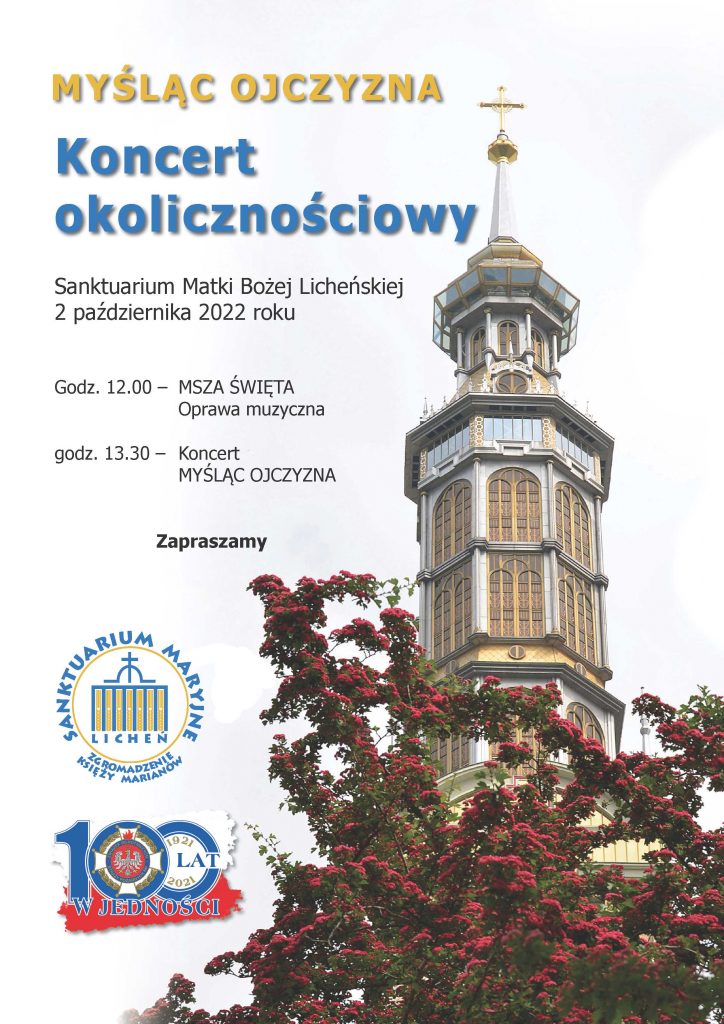 MYŚLĄC OJCZYZNA

Koncert okolicznościowy

Sanktuarium Matki Bożej Licheńskiej
2 października 2022 roku

Godz. 12.00 – MSZA ŚWIĘTA
Oprawa muzyczna

godz. 13.30 – Koncert
MYŚLĄC OJCZYZNA

Zapraszamy

SANKTUARIUM MARYJNE
LICHEŃ
ZGROMADZENIE KSIĘŻY MARIANÓW

100 LAT
1921
2021
W JEDNOŚCI